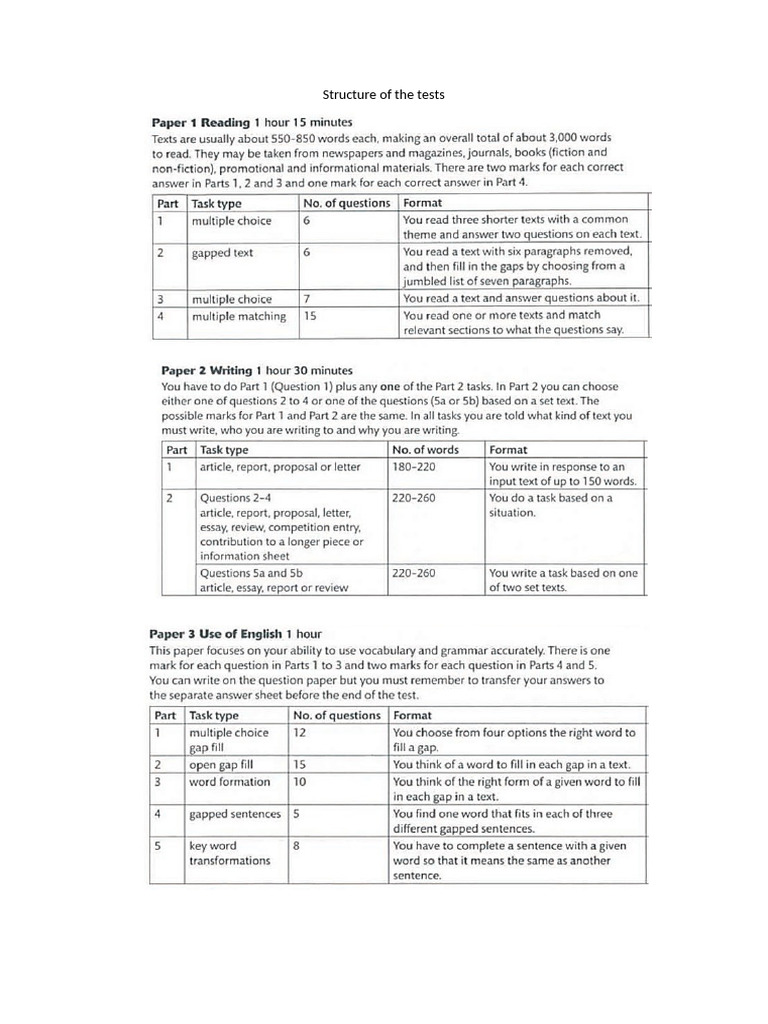 Structure of the tests

Paper 1 Reading 1 hour 15 minutes

Texts are usually about 550-850 words each, making an overall total of about 3,000 words to read. They may be taken from newspapers and magazines, journals, books (fiction and non-fiction), promotional and informational materials. There are two marks for each correct answer in Parts 1, 2 and 3 and one mark for each correct answer in Part 4.

| Part | Task type | No. of questions | Format |
|---|---|---|---|
| 1 | multiple choice | 6 | You read three shorter texts with a common theme and answer two questions on each text. |
| 2 | gapped text | 6 | You read a text with six paragraphs removed, and then fill in the gaps by choosing from a jumbled list of seven paragraphs. |
| 3 | multiple choice | 7 | You read a text and answer questions about it. |
| 4 | multiple matching | 15 | You read one or more texts and match relevant sections to what the questions say. |

Paper 2 Writing 1 hour 30 minutes

You have to do Part 1 (Question 1) plus any one of the Part 2 tasks. In Part 2 you can choose either one of questions 2 to 4 or one of the questions (5a or 5b) based on a set text. The possible marks for Part 1 and Part 2 are the same. In all tasks you are told what kind of text you must write, who you are writing to and why you are writing.

| Part | Task type | No. of words | Format |
|---|---|---|---|
| 1 | article, report, proposal or letter | 180-220 | You write in response to an input text of up to 150 words. |
| 2 | Questions 2-4 article, report, proposal, letter, essay, review, competition entry, contribution to a longer piece or information sheet | 220-260 | You do a task based on a situation. |
|  | Questions 5a and 5b article, essay, report or review | 220-260 | You write a task based on one of two set texts. |

Paper 3 Use of English 1 hour

This paper focuses on your ability to use vocabulary and grammar accurately. There is one mark for each question in Parts 1 to 3 and two marks for each question in Parts 4 and 5. You can write on the question paper but you must remember to transfer your answers to the separate answer sheet before the end of the test.

| Part | Task type | No. of questions | Format |
|---|---|---|---|
| 1 | multiple choice gap fill | 12 | You choose from four options the right word to fill a gap. |
| 2 | open gap fill | 15 | You think of a word to fill in each gap in a text. |
| 3 | word formation | 10 | You think of the right form of a given word to fill in each gap in a text. |
| 4 | gapped sentences | 5 | You find one word that fits in each of three different gapped sentences. |
| 5 | key word transformations | 8 | You have to complete a sentence with a given word so that it means the same as another sentence. |